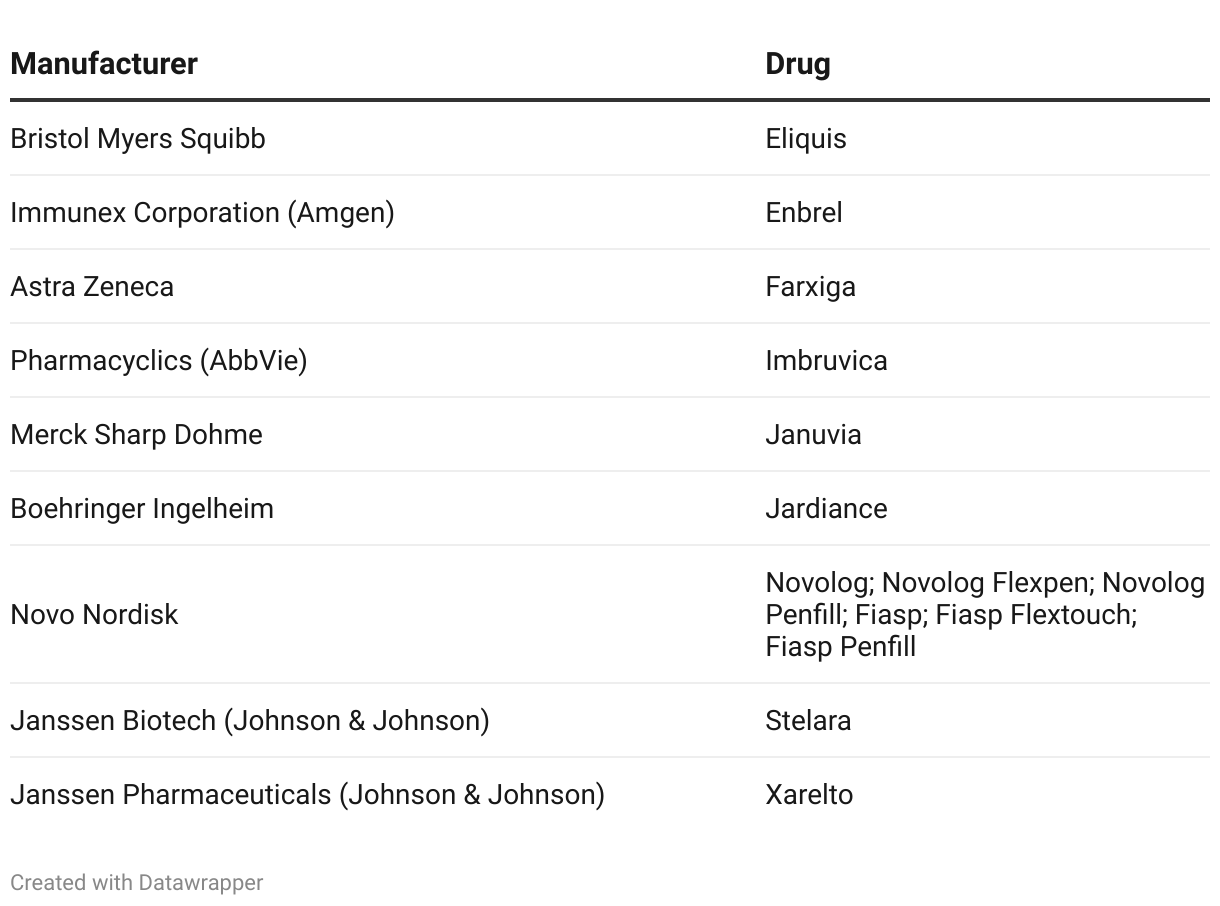 | Manufacturer | Drug |
|---|---|
| Bristol Myers Squibb | Eliquis |
| Immunex Corporation (Amgen) | Enbrel |
| Astra Zeneca | Farxiga |
| Pharmacyclics (AbbVie) | Imbruvica |
| Merck Sharp Dohme | Januvia |
| Boehringer Ingelheim | Jardiance |
| Novo Nordisk | Novolog; Novolog Flexpen; Novolog Penfill; Fiasp; Fiasp Flextouch; Fiasp Penfill |
| Janssen Biotech (Johnson & Johnson) | Stelara |
| Janssen Pharmaceuticals (Johnson & Johnson) | Xarelto |

Created with Datawrapper